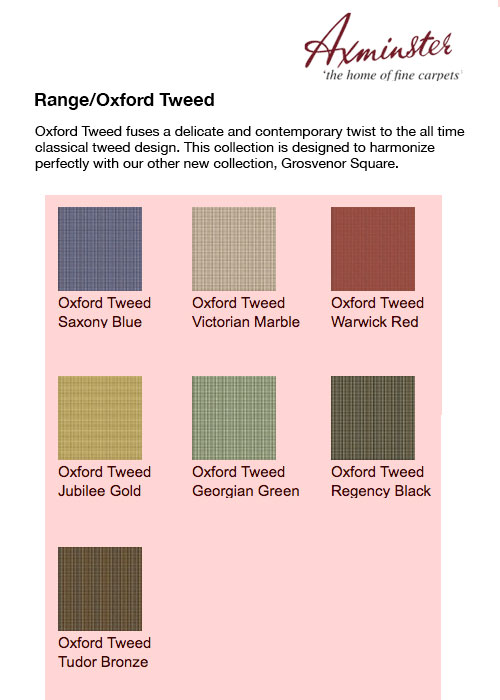 Axminster
'the home of fine carpets'

Range/Oxford Tweed

Oxford Tweed fuses a delicate and contemporary twist to the all time classical tweed design. This collection is designed to harmonize perfectly with our other new collection, Grosvenor Square.

Oxford Tweed Saxony Blue

Oxford Tweed Victorian Marble

Oxford Tweed Warwick Red

Oxford Tweed Jubilee Gold

Oxford Tweed Georgian Green

Oxford Tweed Regency Black

Oxford Tweed Tudor Bronze